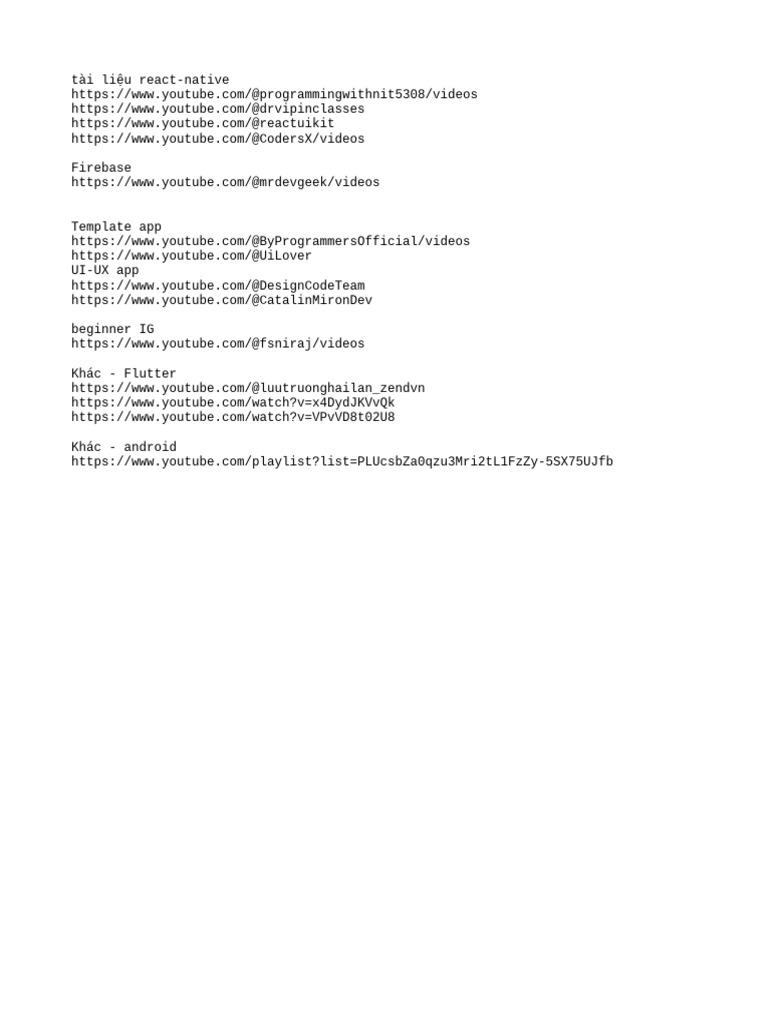 tài liệu react-native
https://www.youtube.com/@programmingwithnit5308/videos
https://www.youtube.com/@drvipinclasses
https://www.youtube.com/@reactuikit
https://www.youtube.com/@CodersX/videos

Firebase
https://www.youtube.com/@mrdevgeek/videos

Template app
https://www.youtube.com/@ByProgrammersOfficial/videos
https://www.youtube.com/@UiLover
UI-UX app
https://www.youtube.com/@DesignCodeTeam
https://www.youtube.com/@CatalinMironDev

beginner IG
https://www.youtube.com/@fsniraj/videos

Khác - Flutter
https://www.youtube.com/@luutruonghailan_zendvn
https://www.youtube.com/watch?v=x4DydJKVvQk
https://www.youtube.com/watch?v=VPvVD8t02U8

Khác - android
https://www.youtube.com/playlist?list=PLUcsbZa0qzu3Mri2tL1FzZy-5SX75UJfb